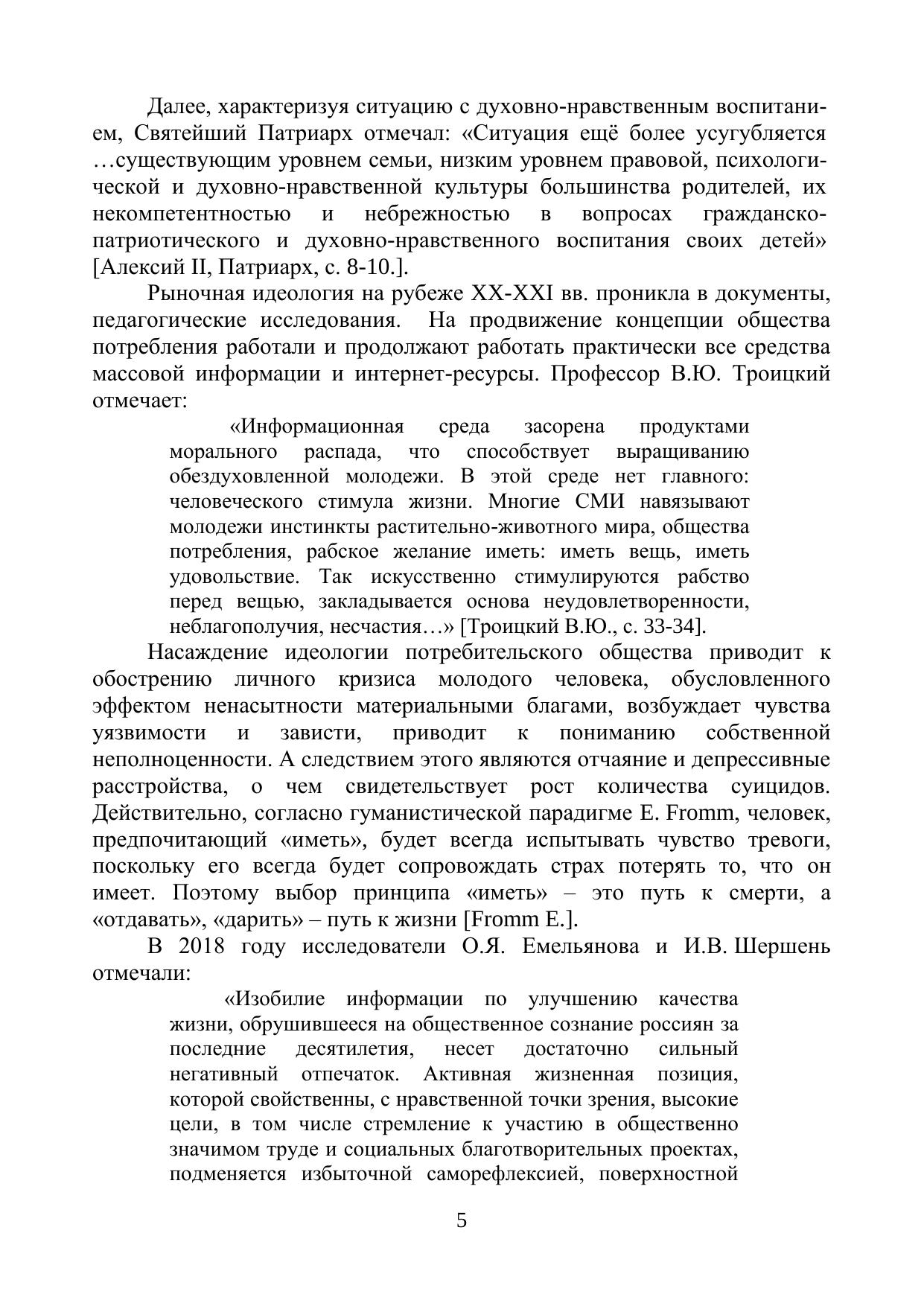 Далее, характеризуя ситуацию с духовно-нравственным воспитанием, Святейший Патриарх отмечал: «Ситуация ещё более усугубляется …существующим уровнем семьи, низким уровнем правовой, психологической и духовно-нравственной культуры большинства родителей, их некомпетентностью и небрежностью в вопросах гражданско-патриотического и духовно-нравственного воспитания своих детей» [Алексий II, Патриарх, с. 8-10.].

Рыночная идеология на рубеже XX-XXI вв. проникла в документы, педагогические исследования. На продвижение концепции общества потребления работали и продолжают работать практически все средства массовой информации и интернет-ресурсы. Профессор В.Ю. Троицкий отмечает:

«Информационная среда засорена продуктами морального распада, что способствует выращиванию обездуховленной молодежи. В этой среде нет главного: человеческого стимула жизни. Многие СМИ навязывают молодежи инстинкты растительно-животного мира, общества потребления, рабское желание иметь: иметь вещь, иметь удовольствие. Так искусственно стимулируются рабство перед вещью, закладывается основа неудовлетворенности, неблагополучия, несчастия…» [Троицкий В.Ю., с. 33-34].

Насаждение идеологии потребительского общества приводит к обострению личного кризиса молодого человека, обусловленного эффектом ненасытности материальными благами, возбуждает чувства уязвимости и зависти, приводит к пониманию собственной неполноценности. А следствием этого являются отчаяние и депрессивные расстройства, о чем свидетельствует рост количества суицидов. Действительно, согласно гуманистической парадигме E. Fromm, человек, предпочитающий «иметь», будет всегда испытывать чувство тревоги, поскольку его всегда будет сопровождать страх потерять то, что он имеет. Поэтому выбор принципа «иметь» – это путь к смерти, а «отдавать», «дарить» – путь к жизни [Fromm E.].

В 2018 году исследователи О.Я. Емельянова и И.В. Шершень отмечали:

«Изобилие информации по улучшению качества жизни, обрушившееся на общественное сознание россиян за последние десятилетия, несет достаточно сильный негативный отпечаток. Активная жизненная позиция, которой свойственны, с нравственной точки зрения, высокие цели, в том числе стремление к участию в общественно значимом труде и социальных благотворительных проектах, подменяется избыточной саморефлексией, поверхностной

5